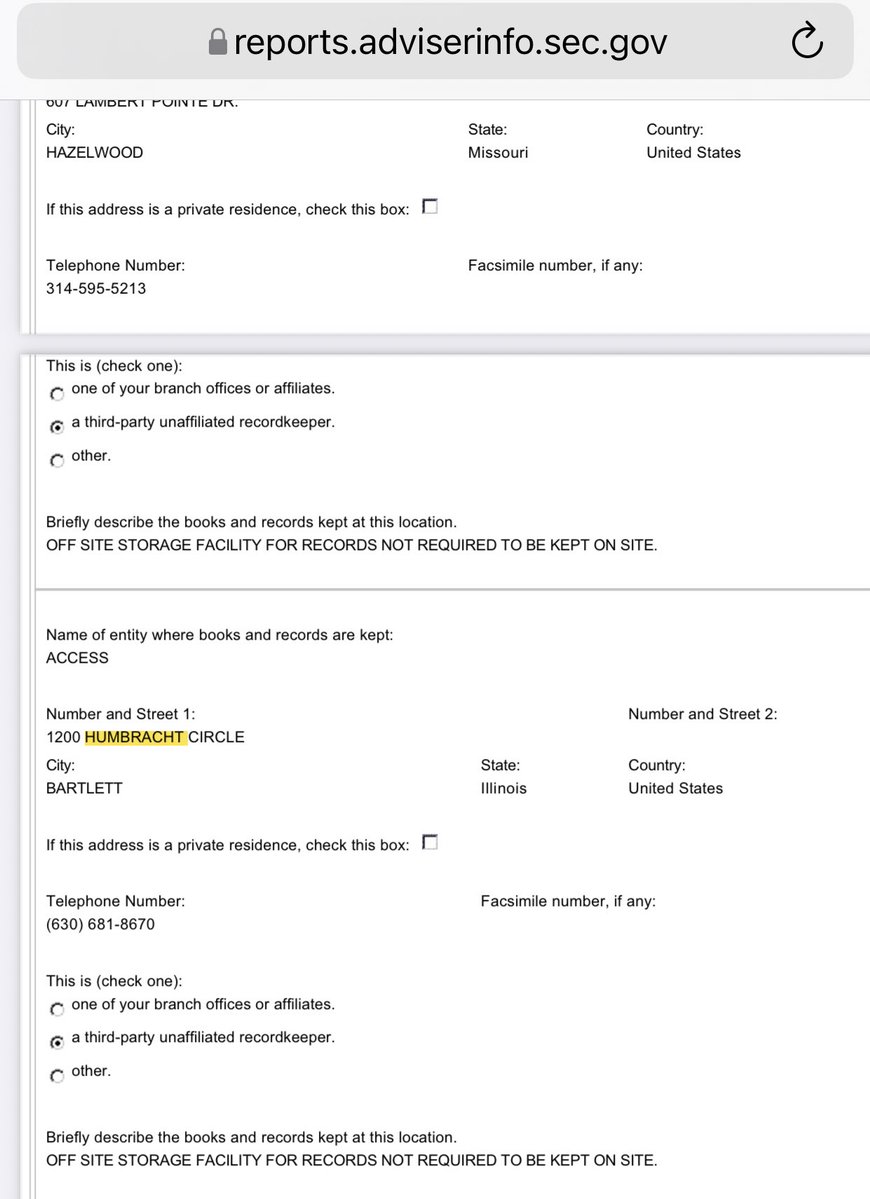 reports.adviserinfo.sec.gov

607 LAMBERT POINTE DR.

City:
HAZELWOOD

State:
Missouri

Country:
United States

If this address is a private residence, check this box:

Telephone Number:
314-595-5213

Facsimile number, if any:

This is (check one):
one of your branch offices or affiliates.
a third-party unaffiliated recordkeeper.
other.

Briefly describe the books and records kept at this location.
OFF SITE STORAGE FACILITY FOR RECORDS NOT REQUIRED TO BE KEPT ON SITE.

Name of entity where books and records are kept:
ACCESS

Number and Street 1:
1200 HUMBRACHT CIRCLE

Number and Street 2:

City:
BARTLETT

State:
Illinois

Country:
United States

If this address is a private residence, check this box:

Telephone Number:
(630) 681-8670

Facsimile number, if any:

This is (check one):
one of your branch offices or affiliates.
a third-party unaffiliated recordkeeper.
other.

Briefly describe the books and records kept at this location.
OFF SITE STORAGE FACILITY FOR RECORDS NOT REQUIRED TO BE KEPT ON SITE.